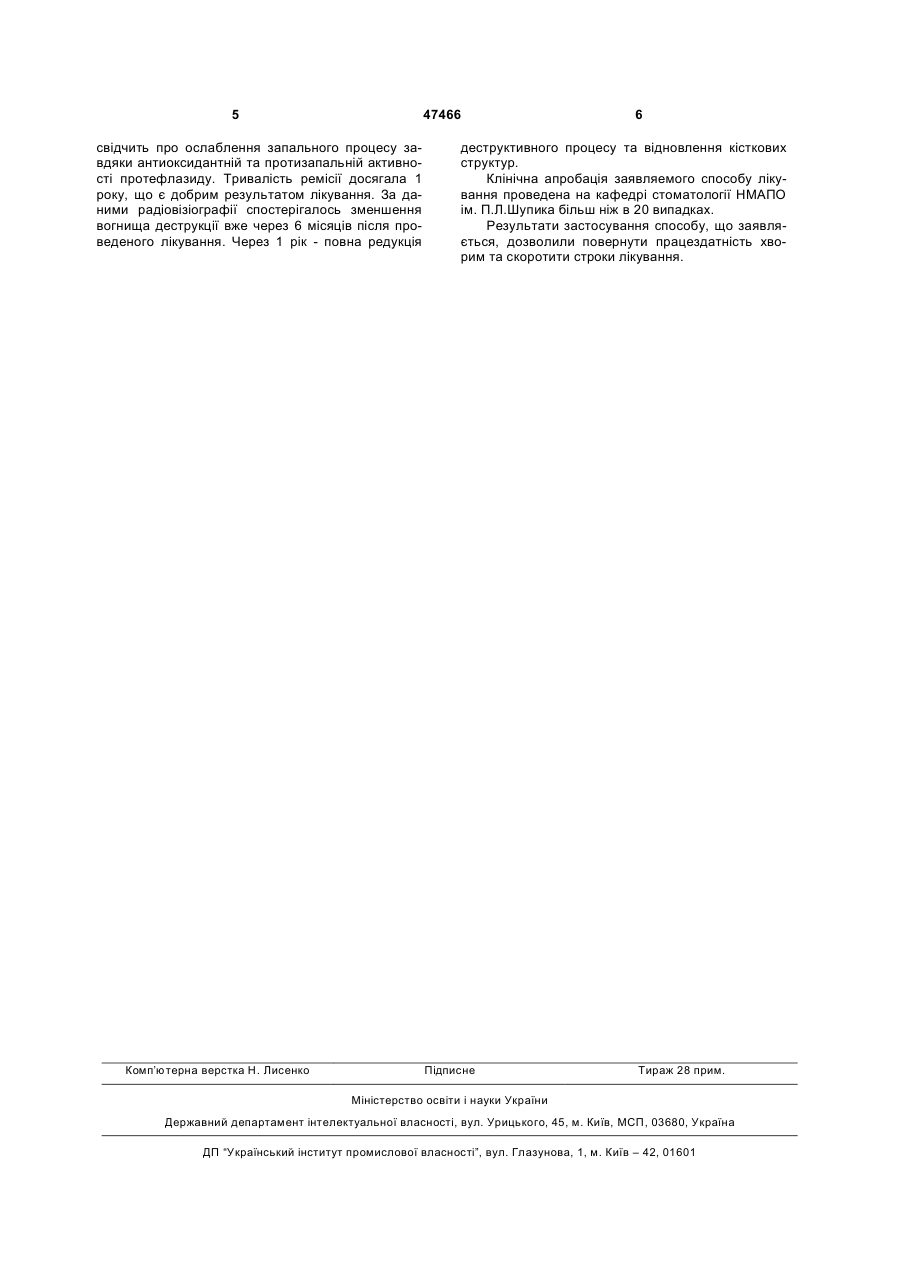 5 47466 6

свідчить про ослаблення запального процесу завдяки антиоксидантній та протизапальній активності протефлазиду. Тривалість ремісії досягала 1 року, що є добрим результатом лікування. За даними радіовізіографії спостерігалось зменшення вогнища деструкції вже через 6 місяців після проведеного лікування. Через 1 рік - повна редукція деструктивного процесу та відновлення кісткових структур.

Клінічна апробація заявляемого способу лікування проведена на кафедрі стоматології НМАПО ім. П.Л.Шупика більш ніж в 20 випадках.

Результати застосування способу, що заявляється, дозволили повернути працездатність хворим та скоротити строки лікування.

Комп'ютерна верстка Н. Лисенко Підписне Тираж 28 прим.

Міністерство освіти і науки України

Державний департамент інтелектуальної власності, вул. Урицького, 45, м. Київ, МСП, 03680, Україна

ДП "Український інститут промислової власності", вул. Глазунова, 1, м. Київ – 42, 01601